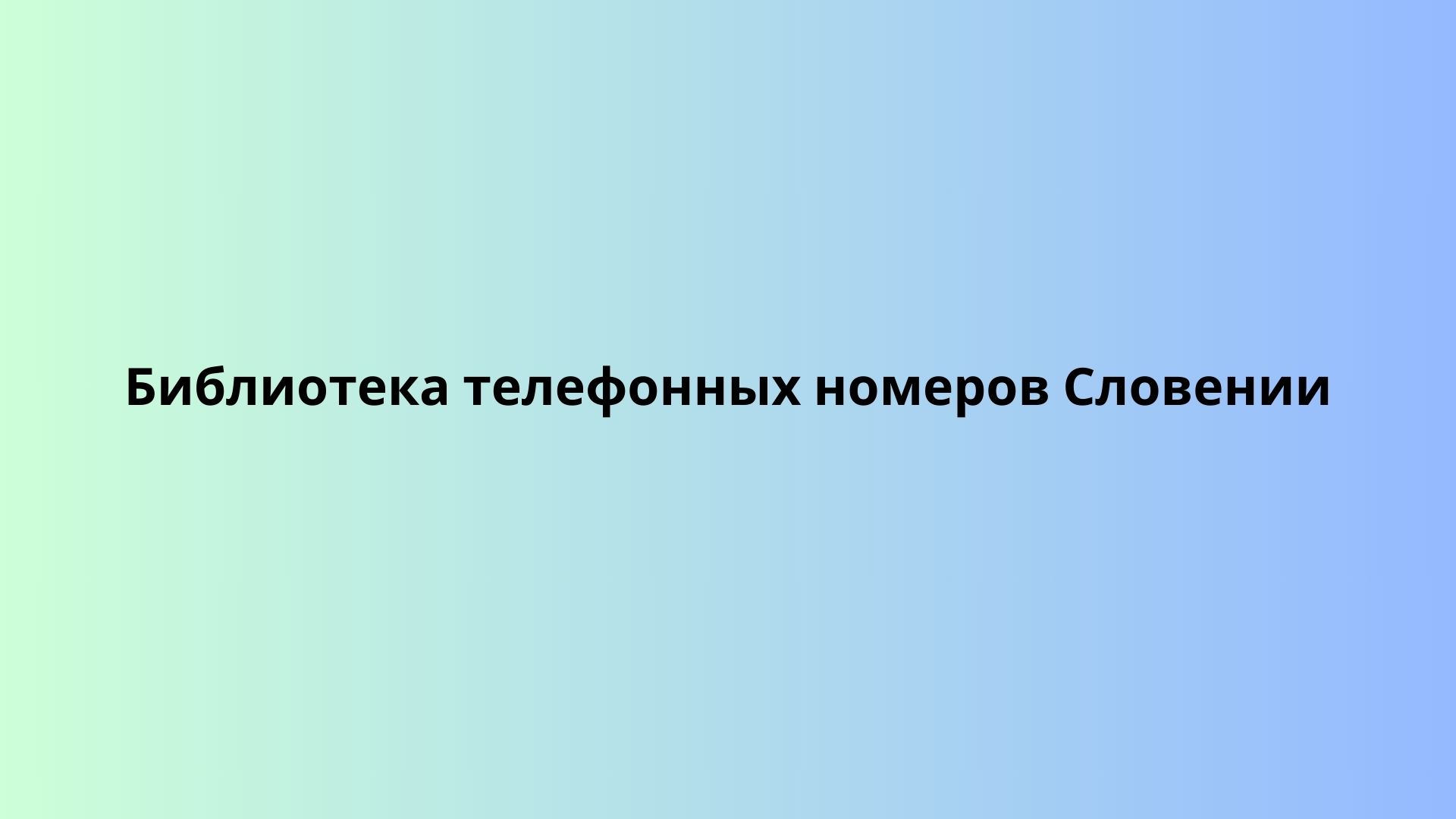 Библиотека телефонных номеров Словении